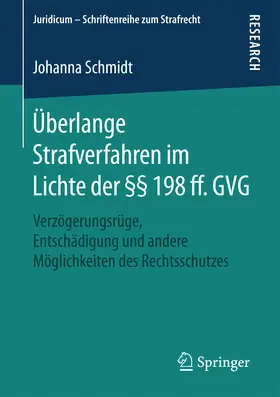 Juridicum – Schriftenreihe zum Strafrecht

RESEARCH

Johanna Schmidt

Überlange Strafverfahren im Lichte der §§ 198 ff. GVG

Verzögerungsrüge, Entschädigung und andere Möglichkeiten des Rechtsschutzes

Springer